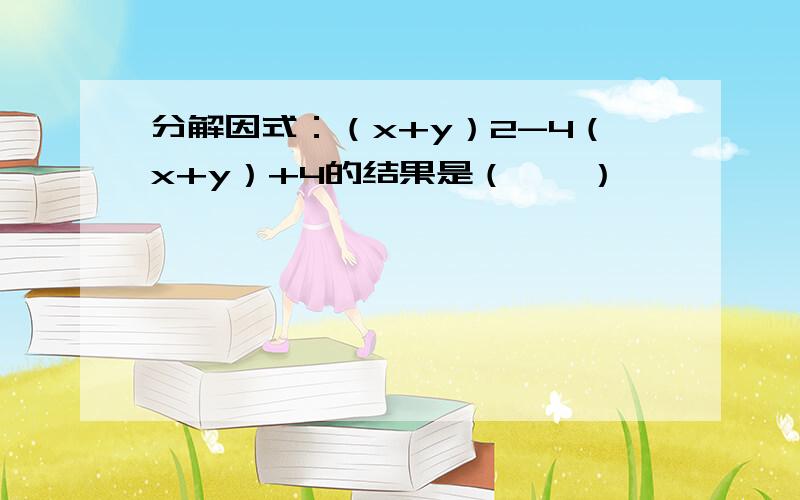 分解因式：（x+y）2-4（x+y）+4的结果是（　　）